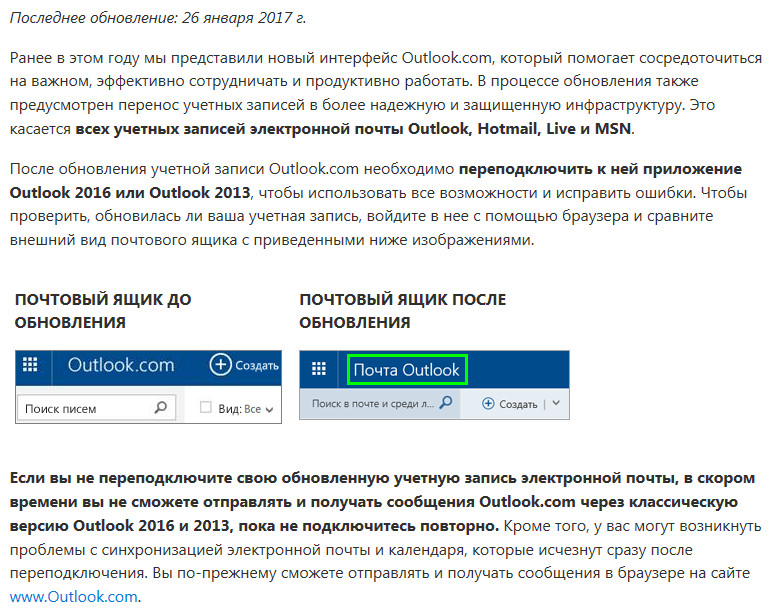 Последнее обновление: 26 января 2017 г.

Ранее в этом году мы представили новый интерфейс Outlook.com, который помогает сосредоточиться на важном, эффективно сотрудничать и продуктивно работать. В процессе обновления также предусмотрен перенос учетных записей в более надежную и защищенную инфраструктуру. Это касается всех учетных записей электронной почты Outlook, Hotmail, Live и MSN.

После обновления учетной записи Outlook.com необходимо переподключить к ней приложение Outlook 2016 или Outlook 2013, чтобы использовать все возможности и исправить ошибки. Чтобы проверить, обновилась ли ваша учетная запись, войдите в нее с помощью браузера и сравните внешний вид почтового ящика с приведенными ниже изображениями.

ПОЧТОВЫЙ ЯЩИК ДО ОБНОВЛЕНИЯ

Outlook.com
Создать
Поиск писем
Вид: Все

ПОЧТОВЫЙ ЯЩИК ПОСЛЕ ОБНОВЛЕНИЯ

Почта Outlook
Поиск в почте и среди л...
Создать

Если вы не переподключите свою обновленную учетную запись электронной почты, в скором времени вы не сможете отправлять и получать сообщения Outlook.com через классическую версию Outlook 2016 и 2013, пока не подключитесь повторно. Кроме того, у вас могут возникнуть проблемы с синхронизацией электронной почты и календаря, которые исчезнут сразу после переподключения. Вы по-прежнему сможете отправлять и получать сообщения в браузере на сайте www.Outlook.com.